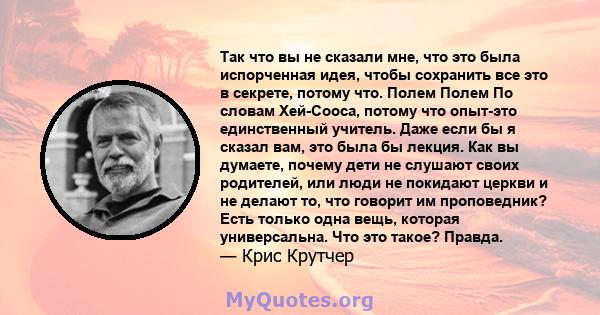 Так что вы не сказали мне, что это была испорченная идея, чтобы сохранить все это в секрете, потому что. Полем Полем По словам Хей-Сооса, потому что опыт-это единственный учитель. Даже если бы я сказал вам, это была бы лекция. Как вы думаете, почему дети не слушают своих родителей, или люди не покидают церкви и не делают то, что говорит им проповедник? Есть только одна вещь, которая универсальна. Что это такое? Правда.
— Крис Крутчер

MyQuotes.org